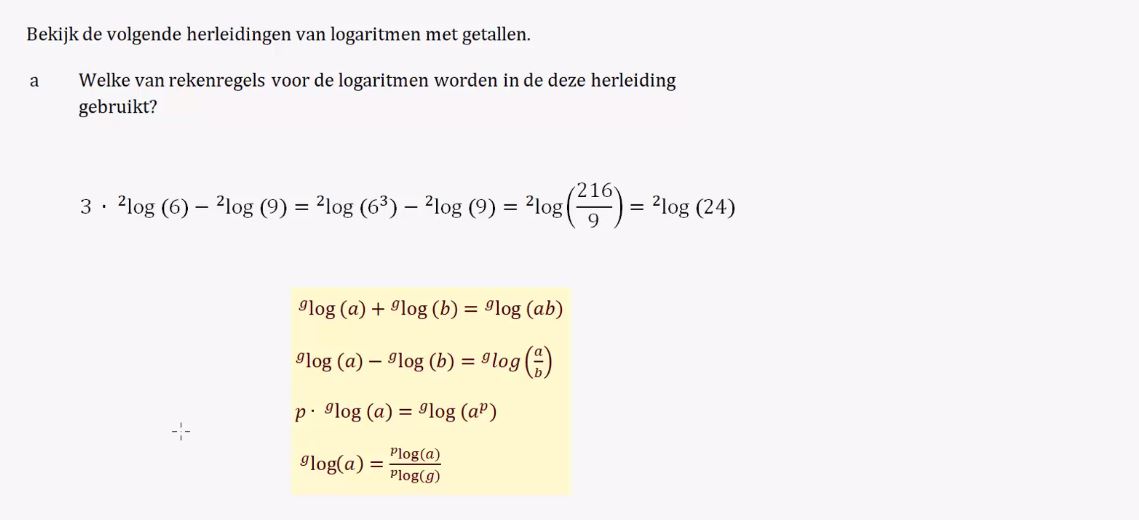 Bekijk de volgende herleidingen van logaritmen met getallen.

a Welke van rekenregels voor de logaritmen worden in de deze herleiding gebruikt?

$3 \cdot {}^{2}\log(6) - {}^{2}\log(9) = {}^{2}\log(6^3) - {}^{2}\log(9) = {}^{2}\log\left(\frac{216}{9}\right) = {}^{2}\log(24)$

${}^{g}\log(a) + {}^{g}\log(b) = {}^{g}\log(ab)$

${}^{g}\log(a) - {}^{g}\log(b) = {}^{g}log\left(\frac{a}{b}\right)$

$p \cdot {}^{g}\log(a) = {}^{g}\log(a^p)$

${}^{g}\log(a) = \frac{{}^{p}\log(a)}{{}^{p}\log(g)}$